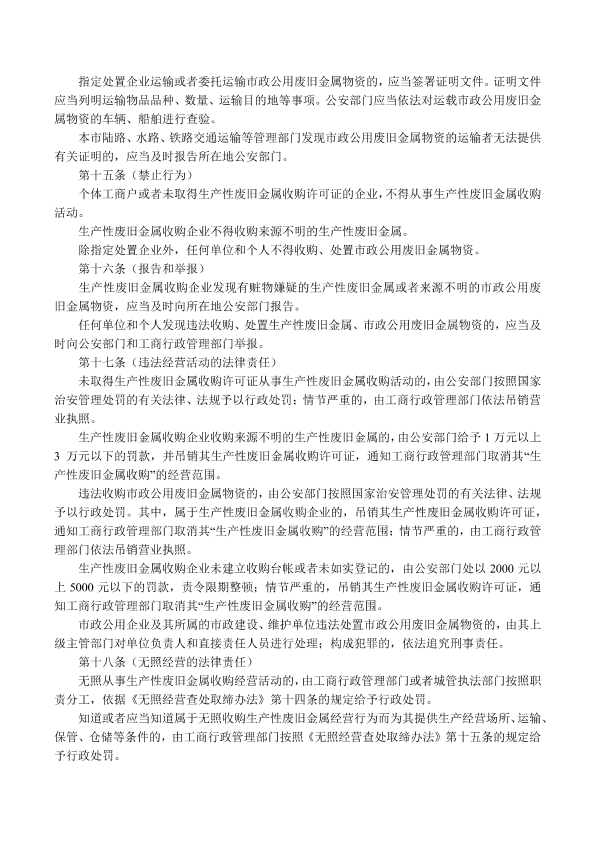 指定处置企业运输或者委托运输市政公用废旧金属物资的，应当签署证明文件。证明文件应当列明运输物品品种、数量、运输目的地等事项。公安部门应当依法对运载市政公用废旧金属物资的车辆、船舶进行查验。

本市陆路、水路、铁路交通运输等管理部门发现市政公用废旧金属物资的运输者无法提供有关证明的，应当及时报告所在地公安部门。

第十五条（禁止行为）

个体工商户或者未取得生产性废旧金属收购许可证的企业，不得从事生产性废旧金属收购活动。

生产性废旧金属收购企业不得收购来源不明的生产性废旧金属。

除指定处置企业外，任何单位和个人不得收购、处置市政公用废旧金属物资。

第十六条（报告和举报）

生产性废旧金属收购企业发现有赃物嫌疑的生产性废旧金属或者来源不明的市政公用废旧金属物资，应当及时向所在地公安部门报告。

任何单位和个人发现违法收购、处置生产性废旧金属、市政公用废旧金属物资的，应当及时向公安部门和工商行政管理部门举报。

第十七条（违法经营活动的法律责任）

未取得生产性废旧金属收购许可证从事生产性废旧金属收购活动的，由公安部门按照国家治安管理处罚的有关法律、法规予以行政处罚；情节严重的，由工商行政管理部门依法吊销营业执照。

生产性废旧金属收购企业收购来源不明的生产性废旧金属的，由公安部门给予 1 万元以上 3 万元以下的罚款，并吊销其生产性废旧金属收购许可证，通知工商行政管理部门取消其“生产性废旧金属收购”的经营范围。

违法收购市政公用废旧金属物资的，由公安部门按照国家治安管理处罚的有关法律、法规予以行政处罚。其中，属于生产性废旧金属收购企业的，吊销其生产性废旧金属收购许可证，通知工商行政管理部门取消其“生产性废旧金属收购”的经营范围；情节严重的，由工商行政管理部门依法吊销营业执照。

生产性废旧金属收购企业未建立收购台帐或者未如实登记的，由公安部门处以 2000 元以上 5000 元以下的罚款，责令限期整顿；情节严重的，吊销其生产性废旧金属收购许可证，通知工商行政管理部门取消其“生产性废旧金属收购”的经营范围。

市政公用企业及其所属的市政建设、维护单位违法处置市政公用废旧金属物资的，由其上级主管部门对单位负责人和直接责任人员进行处理；构成犯罪的，依法追究刑事责任。

第十八条（无照经营的法律责任）

无照从事生产性废旧金属收购经营活动的，由工商行政管理部门或者城管执法部门按照职责分工，依据《无照经营查处取缔办法》第十四条的规定给予行政处罚。

知道或者应当知道属于无照收购生产性废旧金属经营行为而为其提供生产经营场所、运输、保管、仓储等条件的，由工商行政管理部门按照《无照经营查处取缔办法》第十五条的规定给予行政处罚。